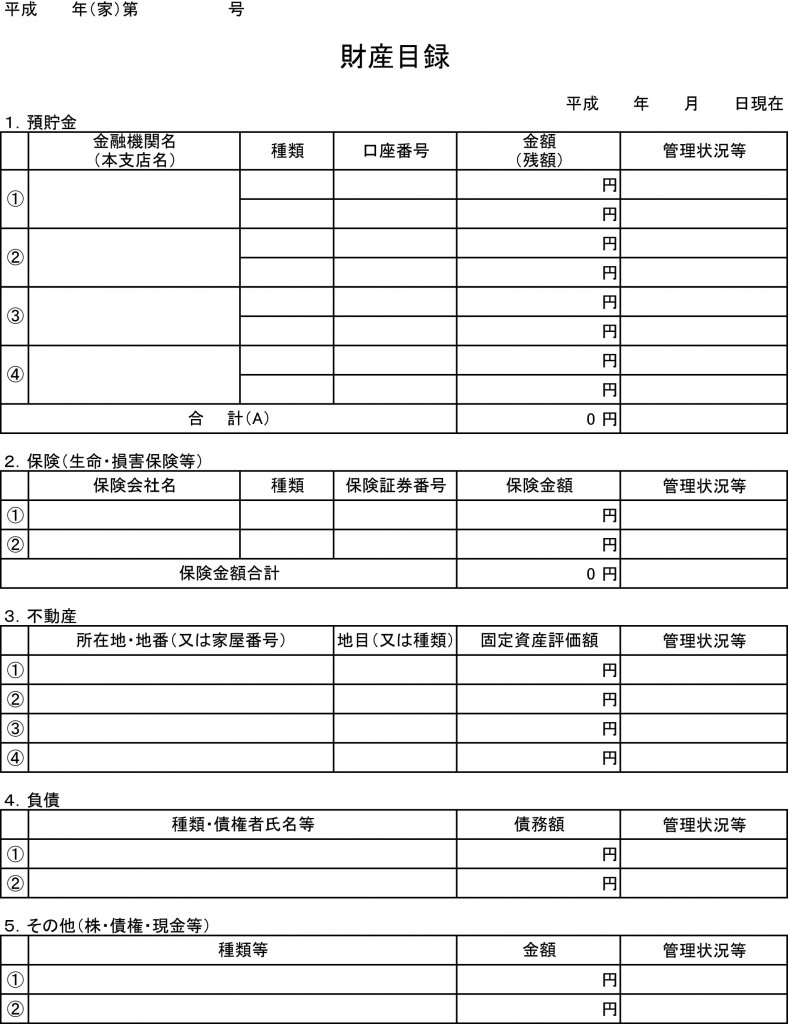 平成　　年（家）第　　　　　号

財産目録

平成　　年　　月　　日現在

1. 預貯金

| | 金融機関名（本支店名） | 種類 | 口座番号 | 金額（残額） | 管理状況等 |
|---|---|---|---|---|---|
| ① | | | | 円 | |
| | | | | 円 | |
| ② | | | | 円 | |
| | | | | 円 | |
| ③ | | | | 円 | |
| | | | | 円 | |
| ④ | | | | 円 | |
| | | | | 円 | |
| 合　計（A） | | | | 0 円 | |

2. 保険（生命・損害保険等）

| | 保険会社名 | 種類 | 保険証券番号 | 保険金額 | 管理状況等 |
|---|---|---|---|---|---|
| ① | | | | 円 | |
| ② | | | | 円 | |
| 保険金額合計 | | | | 0 円 | |

3. 不動産

| | 所在地・地番（又は家屋番号） | 地目（又は種類） | 固定資産評価額 | 管理状況等 |
|---|---|---|---|---|
| ① | | | 円 | |
| ② | | | 円 | |
| ③ | | | 円 | |
| ④ | | | 円 | |

4. 負債

| | 種類・債権者氏名等 | 債務額 | 管理状況等 |
|---|---|---|---|
| ① | | 円 | |
| ② | | 円 | |

5. その他（株・債権・現金等）

| | 種類等 | 金額 | 管理状況等 |
|---|---|---|---|
| ① | | 円 | |
| ② | | 円 | |